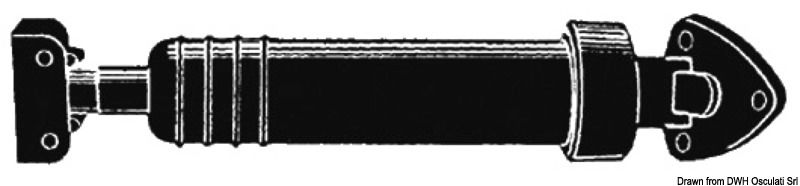 Drawn from DWH Osculati Srl